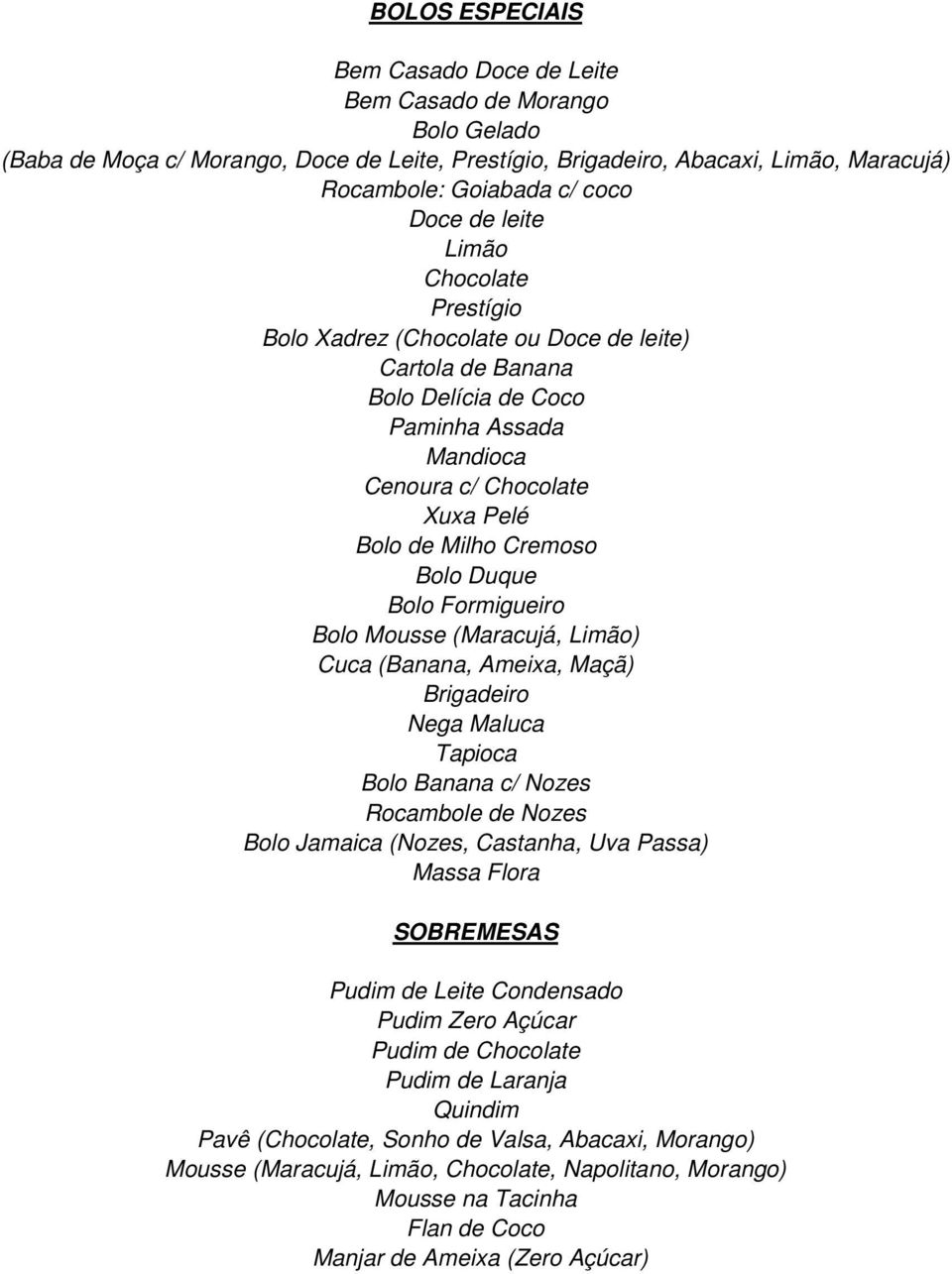 BOLOS ESPECIAIS

Bem Casado Doce de Leite
Bem Casado de Morango
Bolo Gelado
(Baba de Moça c/ Morango, Doce de Leite, Prestígio, Brigadeiro, Abacaxi, Limão, Maracujá)
Rocambole: Goiabada c/ coco
Doce de leite
Limão
Chocolate
Prestígio
Bolo Xadrez (Chocolate ou Doce de leite)
Cartola de Banana
Bolo Delícia de Coco
Paminha Assada
Mandioca
Cenoura c/ Chocolate
Xuxa Pelé
Bolo de Milho Cremoso
Bolo Duque
Bolo Formigueiro
Bolo Mousse (Maracujá, Limão)
Cuca (Banana, Ameixa, Maçã)
Brigadeiro
Nega Maluca
Tapioca
Bolo Banana c/ Nozes
Rocambole de Nozes
Bolo Jamaica (Nozes, Castanha, Uva Passa)
Massa Flora

SOBREMESAS

Pudim de Leite Condensado
Pudim Zero Açúcar
Pudim de Chocolate
Pudim de Laranja
Quindim
Pavê (Chocolate, Sonho de Valsa, Abacaxi, Morango)
Mousse (Maracujá, Limão, Chocolate, Napolitano, Morango)
Mousse na Tacinha
Flan de Coco
Manjar de Ameixa (Zero Açúcar)